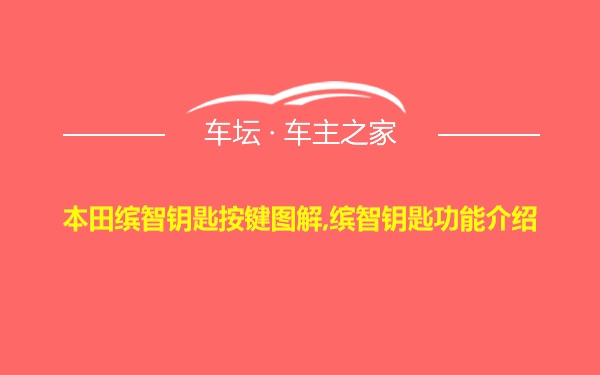 车坛 · 车主之家

本田缤智钥匙按键图解,缤智钥匙功能介绍